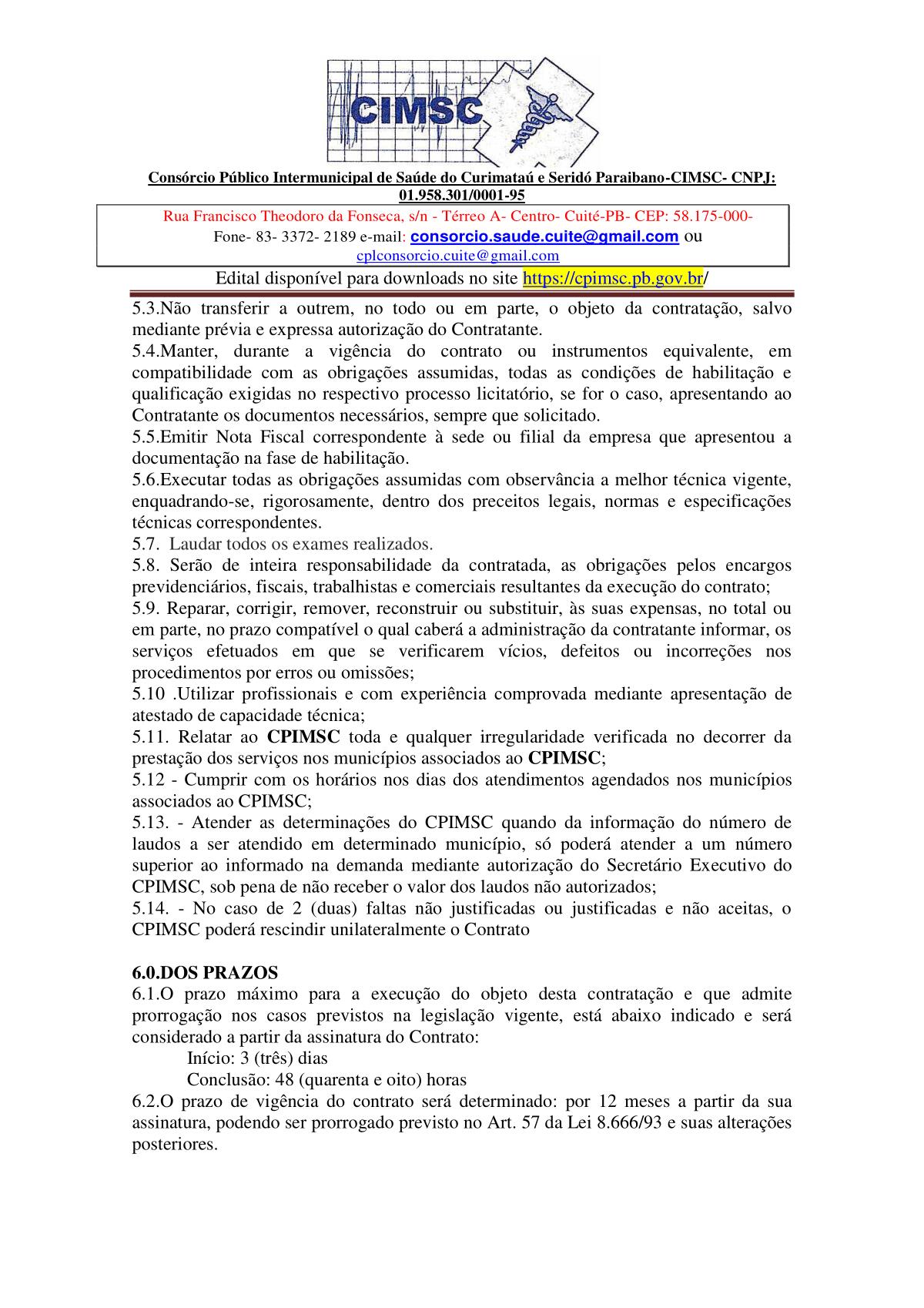 CIMSC

Consórcio Público Intermunicipal de Saúde do Curimataú e Seridó Paraibano-CIMSC- CNPJ: 01.958.301/0001-95

Rua Francisco Theodoro da Fonseca, s/n - Térreo A- Centro- Cuité-PB- CEP: 58.175-000-
Fone- 83- 3372- 2189 e-mail: consorcio.saude.cuite@gmail.com ou cplconsorcio.cuite@gmail.com

Edital disponível para downloads no site https://cpimsc.pb.gov.br/

5.3.Não transferir a outrem, no todo ou em parte, o objeto da contratação, salvo mediante prévia e expressa autorização do Contratante.
5.4.Manter, durante a vigência do contrato ou instrumentos equivalente, em compatibilidade com as obrigações assumidas, todas as condições de habilitação e qualificação exigidas no respectivo processo licitatório, se for o caso, apresentando ao Contratante os documentos necessários, sempre que solicitado.
5.5.Emitir Nota Fiscal correspondente à sede ou filial da empresa que apresentou a documentação na fase de habilitação.
5.6.Executar todas as obrigações assumidas com observância a melhor técnica vigente, enquadrando-se, rigorosamente, dentro dos preceitos legais, normas e especificações técnicas correspondentes.
5.7. Laudar todos os exames realizados.
5.8. Serão de inteira responsabilidade da contratada, as obrigações pelos encargos previdenciários, fiscais, trabalhistas e comerciais resultantes da execução do contrato;
5.9. Reparar, corrigir, remover, reconstruir ou substituir, às suas expensas, no total ou em parte, no prazo compatível o qual caberá a administração da contratante informar, os serviços efetuados em que se verificarem vícios, defeitos ou incorreções nos procedimentos por erros ou omissões;
5.10 .Utilizar profissionais e com experiência comprovada mediante apresentação de atestado de capacidade técnica;
5.11. Relatar ao CPIMSC toda e qualquer irregularidade verificada no decorrer da prestação dos serviços nos municípios associados ao CPIMSC;
5.12 - Cumprir com os horários nos dias dos atendimentos agendados nos municípios associados ao CPIMSC;
5.13. - Atender as determinações do CPIMSC quando da informação do número de laudos a ser atendido em determinado município, só poderá atender a um número superior ao informado na demanda mediante autorização do Secretário Executivo do CPIMSC, sob pena de não receber o valor dos laudos não autorizados;
5.14. - No caso de 2 (duas) faltas não justificadas ou justificadas e não aceitas, o CPIMSC poderá rescindir unilateralmente o Contrato

6.0.DOS PRAZOS
6.1.O prazo máximo para a execução do objeto desta contratação e que admite prorrogação nos casos previstos na legislação vigente, está abaixo indicado e será considerado a partir da assinatura do Contrato:
Início: 3 (três) dias
Conclusão: 48 (quarenta e oito) horas
6.2.O prazo de vigência do contrato será determinado: por 12 meses a partir da sua assinatura, podendo ser prorrogado previsto no Art. 57 da Lei 8.666/93 e suas alterações posteriores.